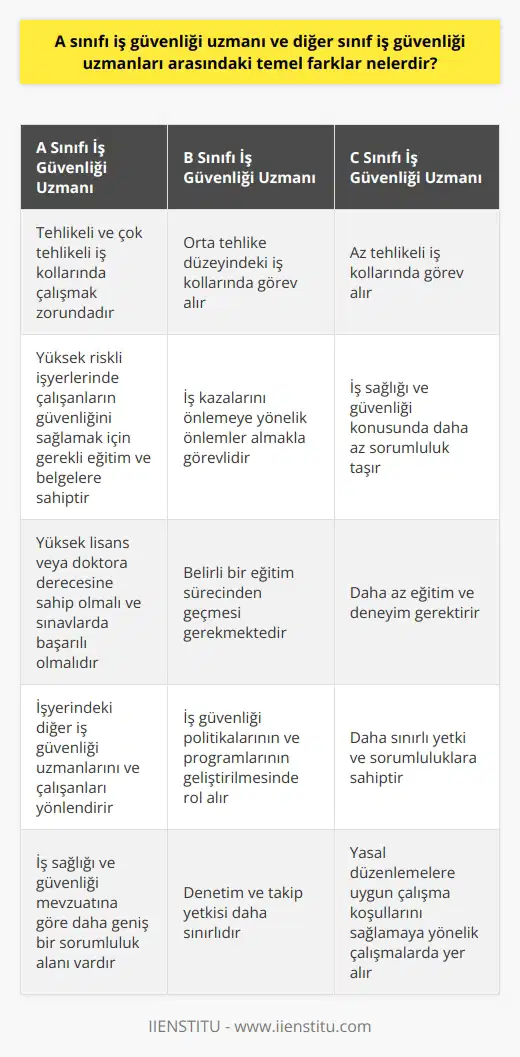 A sınıfı iş güvenliği uzmanı ve diğer sınıf iş güvenliği uzmanları arasındaki temel farklar nelerdir?

| A Sınıfı İş Güvenliği Uzmanı | B Sınıfı İş Güvenliği Uzmanı | C Sınıfı İş Güvenliği Uzmanı |
|---|---|---|
| Tehlikeli ve çok tehlikeli iş kollarında çalışmak zorundadır | Orta tehlike düzeyindeki iş kollarında görev alır | Az tehlikeli iş kollarında görev alır |
| Yüksek riskli işyerlerinde çalışanların güvenliğini sağlamak için gerekli eğitim ve belgelere sahiptir | İş kazalarını önlemeye yönelik önlemler almakla görevlidir | İş sağlığı ve güvenliği konusunda daha az sorumluluk taşır |
| Yüksek lisans veya doktora derecesine sahip olmalı ve sınavlarda başarılı olmalıdır | Belirli bir eğitim sürecinden geçmesi gerekmektedir | Daha az eğitim ve deneyim gerektirir |
| İşyerindeki diğer iş güvenliği uzmanlarını ve çalışanları yönlendirir | İş güvenliği politikalarının ve programlarının geliştirilmesinde rol alır | Daha sınırlı yetki ve sorumluluklara sahiptir |
| İş sağlığı ve güvenliği mevzuatına göre daha geniş bir sorumluluk alanı vardır | Denetim ve takip yetkisi daha sınırlıdır | Yasal düzenlemelere uygun çalışma koşullarını sağlamaya yönelik çalışmalarda yer alır |

IIENSTITU - www.iienstitu.com